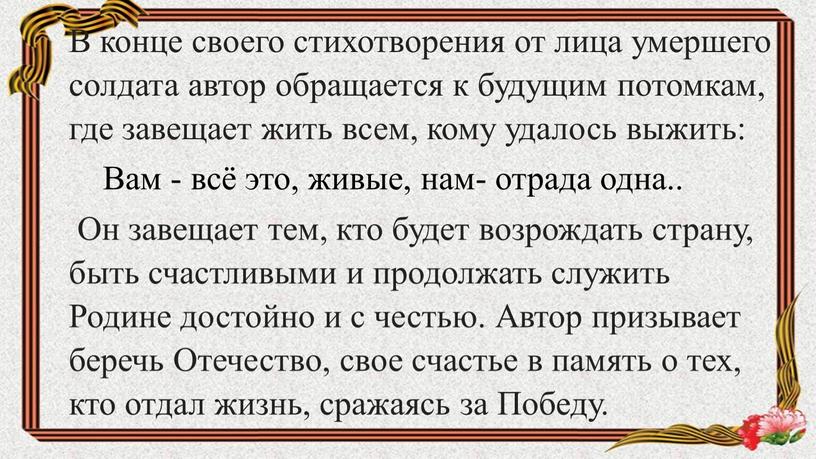 В конце своего стихотворения от лица умершего солдата автор обращается к будущим потомкам, где завещает жить всем, кому удалось выжить:

Вам - всё это, живые, нам- отрада одна..

Он завещает тем, кто будет возрождать страну, быть счастливыми и продолжать служить Родине достойно и с честью. Автор призывает беречь Отечество, свое счастье в память о тех, кто отдал жизнь, сражаясь за Победу.